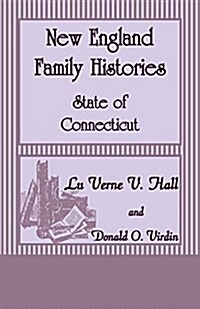 New England Family Histories

State of Connecticut

Lu Verne V. Hall

and

Donald O. Virdin